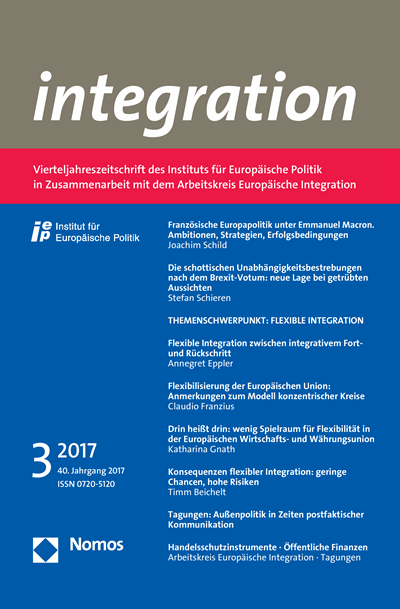 integration

Vierteljahreszeitschrift des Instituts für Europäische Politik in Zusammenarbeit mit dem Arbeitskreis Europäische Integration

iep Institut für Europäische Politik

3 2017
40. Jahrgang 2017
ISSN 0720-5120

Nomos

Französische Europapolitik unter Emmanuel Macron. Ambitionen, Strategien, Erfolgsbedingungen
Joachim Schild

Die schottischen Unabhängigkeitsbestrebungen nach dem Brexit-Votum: neue Lage bei getrübten Aussichten
Stefan Schieren

THEMENSCHWERPUNKT: FLEXIBLE INTEGRATION

Flexible Integration zwischen integrativem Fort- und Rückschritt
Annegret Eppler

Flexibilisierung der Europäischen Union: Anmerkungen zum Modell konzentrischer Kreise
Claudio Franzius

Drin heißt drin: wenig Spielraum für Flexibilität in der Europäischen Wirtschafts- und Währungsunion
Katharina Gnath

Konsequenzen flexibler Integration: geringe Chancen, hohe Risiken
Timm Beichelt

Tagungen: Außenpolitik in Zeiten postfaktischer Kommunikation

Handelsschutzinstrumente · Öffentliche Finanzen
Arbeitskreis Europäische Integration · Tagungen